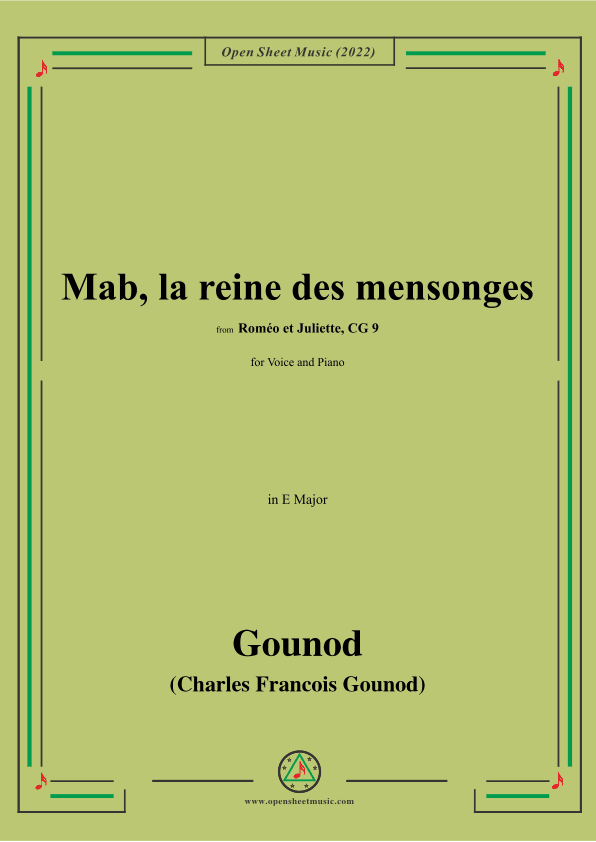 Open Sheet Music (2022)

Mab, la reine des mensonges

from Roméo et Juliette, CG 9

for Voice and Piano

in E Major

Gounod

(Charles Francois Gounod)

www.opensheetmusic.com